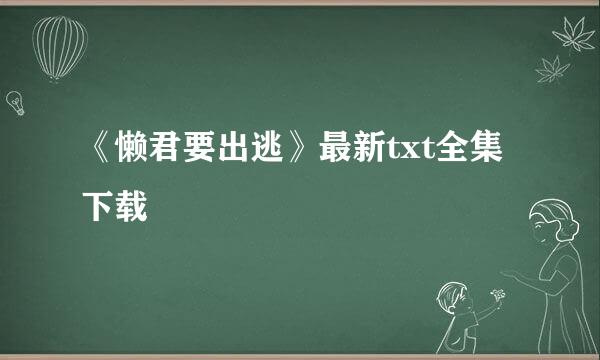 《懒君要出逃》最新txt全集下载